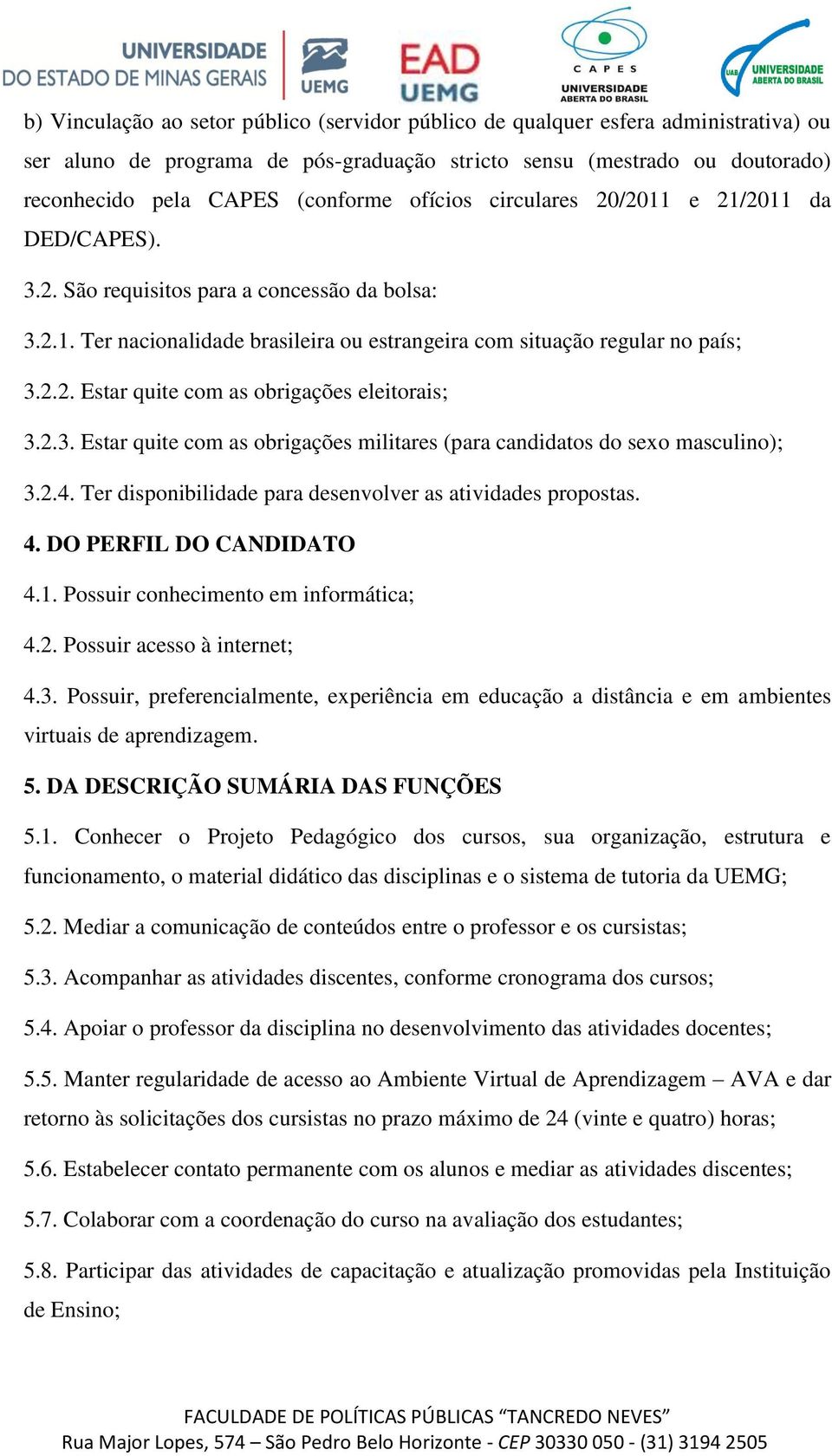 UNIVERSIDADE DO ESTADO DE MINAS GERAIS UEMG EAD UEMG CAPES UNIVERSIDADE ABERTA DO BRASIL UAB UNIVERSIDADE ABERTA DO BRASIL

b) Vinculação ao setor público (servidor público de qualquer esfera administrativa) ou ser aluno de programa de pós-graduação stricto sensu (mestrado ou doutorado) reconhecido pela CAPES (conforme ofícios circulares 20/2011 e 21/2011 da DED/CAPES).

3.2. São requisitos para a concessão da bolsa:

3.2.1. Ter nacionalidade brasileira ou estrangeira com situação regular no país;

3.2.2. Estar quite com as obrigações eleitorais;

3.2.3. Estar quite com as obrigações militares (para candidatos do sexo masculino);

3.2.4. Ter disponibilidade para desenvolver as atividades propostas.

4. DO PERFIL DO CANDIDATO

4.1. Possuir conhecimento em informática;

4.2. Possuir acesso à internet;

4.3. Possuir, preferencialmente, experiência em educação a distância e em ambientes virtuais de aprendizagem.

5. DA DESCRIÇÃO SUMÁRIA DAS FUNÇÕES

5.1. Conhecer o Projeto Pedagógico dos cursos, sua organização, estrutura e funcionamento, o material didático das disciplinas e o sistema de tutoria da UEMG;

5.2. Mediar a comunicação de conteúdos entre o professor e os cursistas;

5.3. Acompanhar as atividades discentes, conforme cronograma dos cursos;

5.4. Apoiar o professor da disciplina no desenvolvimento das atividades docentes;

5.5. Manter regularidade de acesso ao Ambiente Virtual de Aprendizagem – AVA e dar retorno às solicitações dos cursistas no prazo máximo de 24 (vinte e quatro) horas;

5.6. Estabelecer contato permanente com os alunos e mediar as atividades discentes;

5.7. Colaborar com a coordenação do curso na avaliação dos estudantes;

5.8. Participar das atividades de capacitação e atualização promovidas pela Instituição de Ensino;

FACULDADE DE POLÍTICAS PÚBLICAS “TANCREDO NEVES”
Rua Major Lopes, 574 – São Pedro Belo Horizonte - CEP 30330 050 - (31) 3194 2505